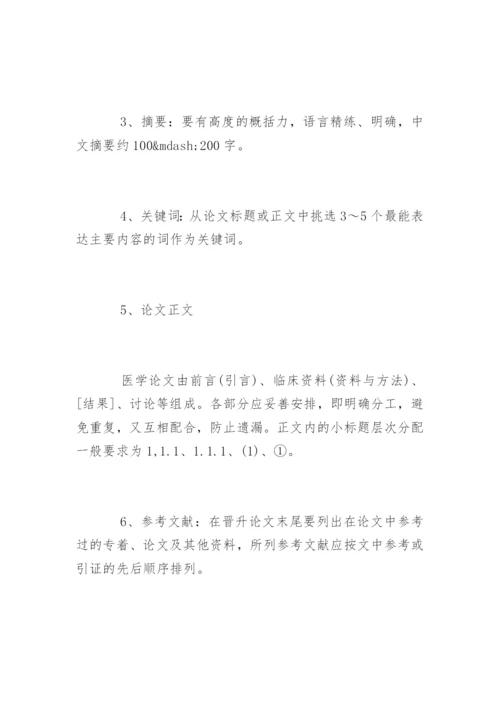 3、摘要：要有高度的概括力，语言精练、明确，中文摘要约100&mdash;200字。

4、关键词：从论文标题或正文中挑选3～5个最能表达主要内容的词作为关键词。

5、论文正文

医学论文由前言(引言)、临床资料(资料与方法)、[结果]、讨论等组成。各部分应妥善安排，即明确分工，避免重复，又互相配合，防止遗漏。正文内的小标题层次分配一般要求为1,1.1、1.1.1、(1)、①。

6、参考文献：在晋升论文末尾要列出在论文中参考过的专着、论文及其他资料，所列参考文献应按文中参考或引证的先后顺序排列。